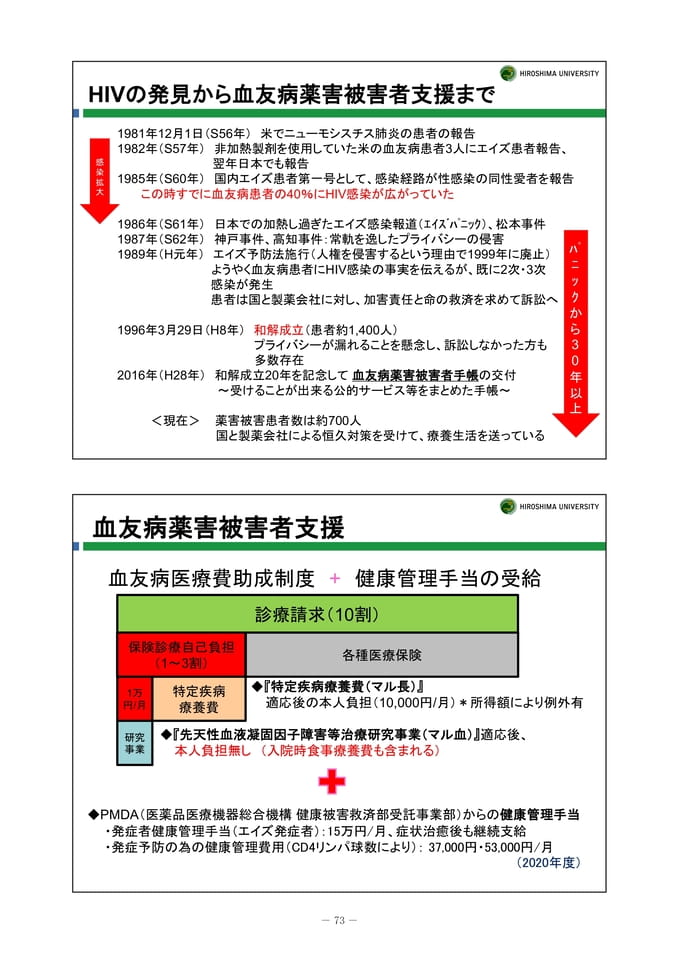 HIROSHIMA UNIVERSITY

HIVの発見から血友病薬害被害者支援まで

感染拡大

1981年12月1日(S56年) 米でニューモシスチス肺炎の患者の報告
1982年(S57年) 非加熱製剤を使用していた米の血友病患者3人にエイズ患者報告、翌年日本でも報告
1985年(S60年) 国内エイズ患者第一号として、感染経路が性感染の同性愛者を報告
この時すでに血友病患者の40%にHIV感染が広がっていた

1986年(S61年) 日本での加熱し過ぎたエイズ感染報道(ｴｲｽﾞﾊﾟﾆｯｸ)、松本事件
1987年(S62年) 神戸事件、高知事件:常軌を逸したプライバシーの侵害
1989年(H元年) エイズ予防法施行(人権を侵害するという理由で1999年に廃止)
ようやく血友病患者にHIV感染の事実を伝えるが、既に2次・3次感染が発生
患者は国と製薬会社に対し、加害責任と命の救済を求めて訴訟へ

1996年3月29日(H8年) 和解成立(患者約1,400人)
プライバシーが漏れることを懸念し、訴訟しなかった方も多数存在
2016年(H28年) 和解成立20年を記念して 血友病薬害被害者手帳の交付
～受けることが出来る公的サービス等をまとめた手帳～

＜現在＞ 薬害被害患者数は約700人
国と製薬会社による恒久対策を受けて、療養生活を送っている

パニックから30年以上

HIROSHIMA UNIVERSITY

血友病薬害被害者支援

血友病医療費助成制度 ＋ 健康管理手当の受給

診療請求(10割)

保険診療自己負担(1～3割)

各種医療保険

1万円/月

特定疾病療養費

◆『特定疾病療養費(マル長)』
適応後の本人負担(10,000円/月)＊所得額により例外有

研究事業

◆『先天性血液凝固因子障害等治療研究事業(マル血)』適応後、
本人負担無し (入院時食事療養費も含まれる)

◆PMDA(医薬品医療機器総合機構 健康被害救済部受託事業部)からの健康管理手当
・発症者健康管理手当(エイズ発症者):15万円/月、症状治癒後も継続支給
・発症予防の為の健康管理費用(CD4リンパ球数により): 37,000円・53,000円/月
(2020年度)

－ 73 －